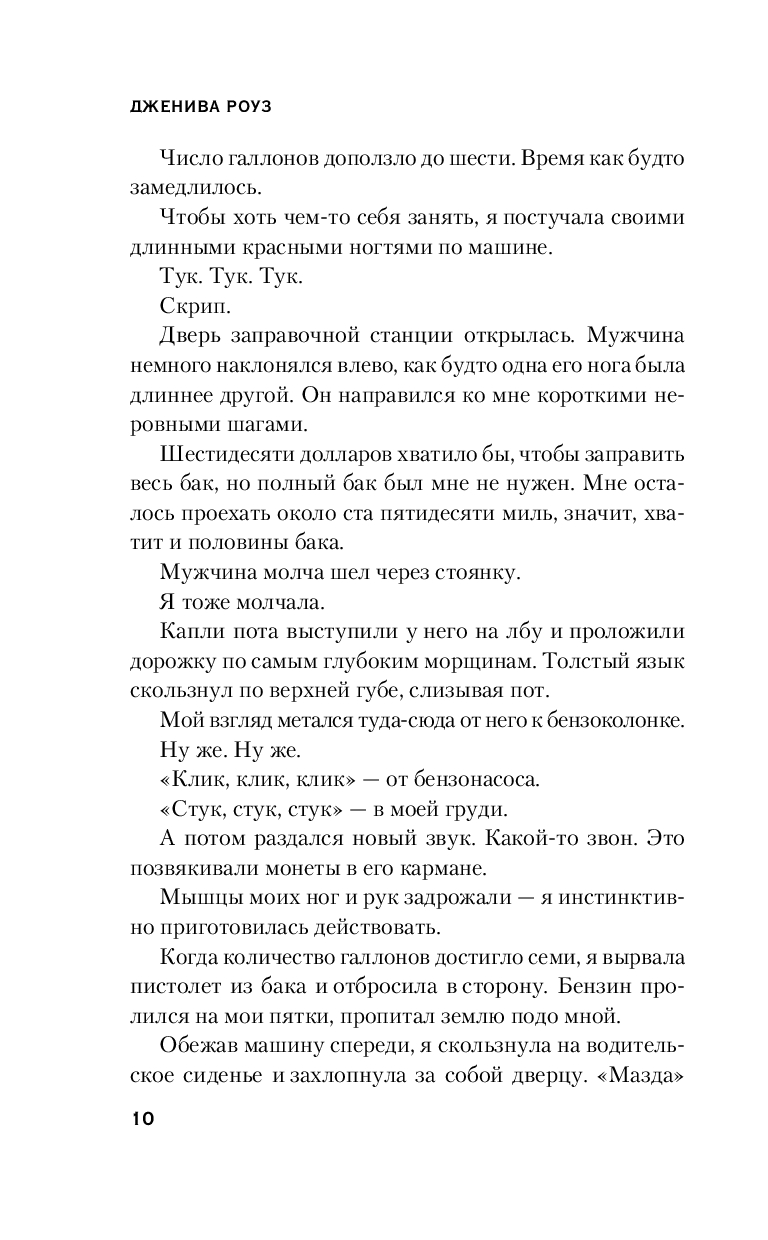 ДЖЕНИВА РОУЗ

Число галлонов доползло до шести. Время как будто замедлилось.

Чтобы хоть чем-то себя занять, я постучала своими длинными красными ногтями по машине.

Тук. Тук. Тук.

Скрип.

Дверь заправочной станции открылась. Мужчина немного наклонялся влево, как будто одна его нога была длиннее другой. Он направился ко мне короткими неровными шагами.

Шестидесяти долларов хватило бы, чтобы заправить весь бак, но полный бак был мне не нужен. Мне осталось проехать около ста пятидесяти миль, значит, хватит и половины бака.

Мужчина молча шел через стоянку.

Я тоже молчала.

Капли пота выступили у него на лбу и проложили дорожку по самым глубоким морщинам. Толстый язык скользнул по верхней губе, слизывая пот.

Мой взгляд метался туда-сюда от него к бензоколонке.

Ну же. Ну же.

«Клик, клик, клик» — от бензонасоса.

«Стук, стук, стук» — в моей груди.

А потом раздался новый звук. Какой-то звон. Это позвякивали монеты в его кармане.

Мышцы моих ног и рук задрожали — я инстинктивно приготовилась действовать.

Когда количество галлонов достигло семи, я вырвала пистолет из бака и отбросила в сторону. Бензин пролился на мои пятки, пропитал землю подо мной.

Обежав машину спереди, я скользнула на водительское сиденье и захлопнула за собой дверцу. «Мазда»

10